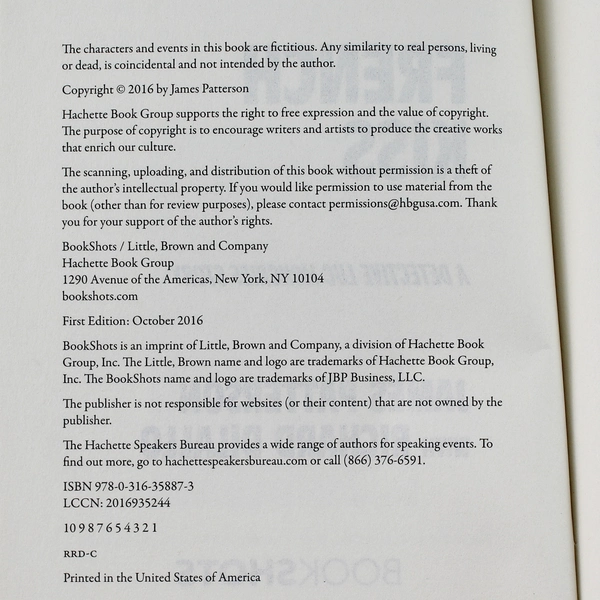 The characters and events in this book are fictitious. Any similarity to real persons, living or dead, is coincidental and not intended by the author.

Copyright © 2016 by James Patterson

Hachette Book Group supports the right to free expression and the value of copyright. The purpose of copyright is to encourage writers and artists to produce the creative works that enrich our culture.

The scanning, uploading, and distribution of this book without permission is a theft of the author's intellectual property. If you would like permission to use material from the book (other than for review purposes), please contact permissions@hbgusa.com. Thank you for your support of the author's rights.

BookShots / Little, Brown and Company
Hachette Book Group
1290 Avenue of the Americas, New York, NY 10104
bookshots.com

First Edition: October 2016

BookShots is an imprint of Little, Brown and Company, a division of Hachette Book Group, Inc. The Little, Brown name and logo are trademarks of Hachette Book Group, Inc. The BookShots name and logo are trademarks of JBP Business, LLC.

The publisher is not responsible for websites (or their content) that are not owned by the publisher.

The Hachette Speakers Bureau provides a wide range of authors for speaking events. To find out more, go to hachettespeakersbureau.com or call (866) 376-6591.

ISBN 978-0-316-35887-3
LCCN: 2016935244

10 9 8 7 6 5 4 3 2 1

RRD-C

Printed in the United States of America